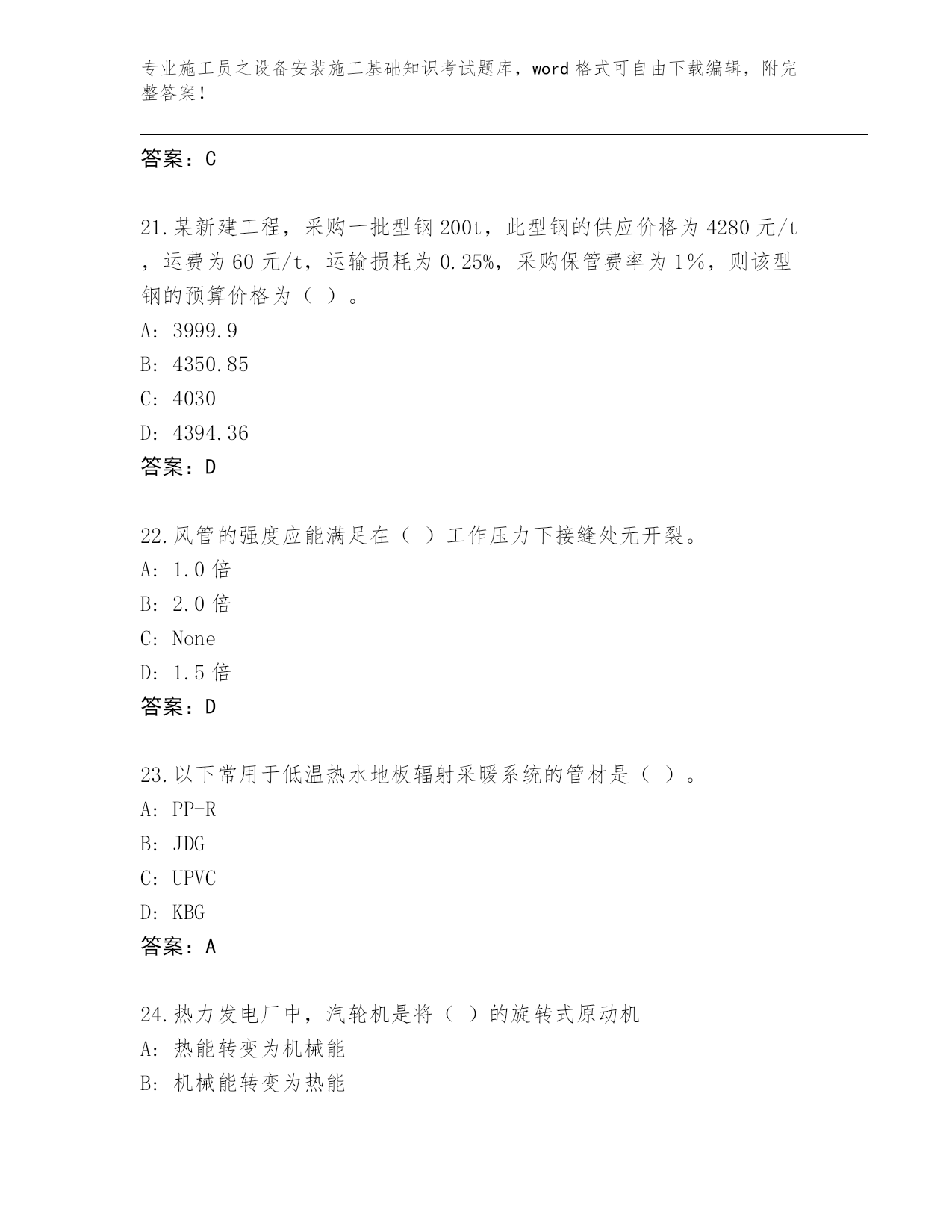 专业施工员之设备安装施工基础知识考试题库，word格式可自由下载编辑，附完整答案！

答案：C

21.某新建工程，采购一批型钢200t，此型钢的供应价格为4280元/t，运费为60元/t，运输损耗为0.25%，采购保管费率为1%，则该型钢的预算价格为（ ）。
A: 3999.9
B: 4350.85
C: 4030
D: 4394.36
答案：D

22.风管的强度应能满足在（ ）工作压力下接缝处无开裂。
A: 1.0倍
B: 2.0倍
C: None
D: 1.5倍
答案：D

23.以下常用于低温热水地板辐射采暖系统的管材是（ ）。
A: PP-R
B: JDG
C: UPVC
D: KBG
答案：A

24.热力发电厂中，汽轮机是将（ ）的旋转式原动机
A: 热能转变为机械能
B: 机械能转变为热能